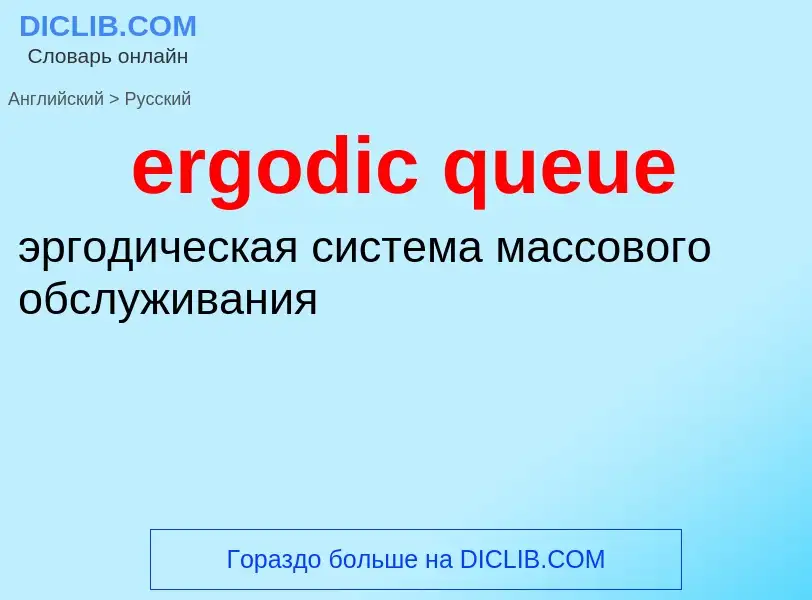 DICLIB.COM
Словарь онлайн

Английский > Русский

ergodic queue

эргодическая система массового обслуживания

Гораздо больше на DICLIB.COM